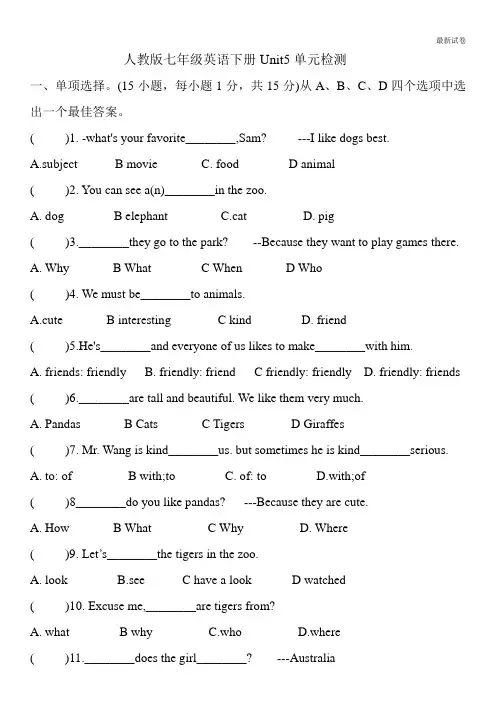 最新试卷

人教版七年级英语下册 Unit5 单元检测

一、单项选择。(15 小题，每小题 1 分，共 15 分)从 A、B、C、D 四个选项中选出一个最佳答案。

(　　)1. -what's your favorite________,Sam?　　---I like dogs best.

A.subject　　B movie　　C. food　　D animal

(　　)2. You can see a(n)________in the zoo.

A. dog　　B elephant　　C.cat　　D. pig

(　　)3.________they go to the park?　　--Because they want to play games there.

A. Why　　B What　　C When　　D Who

(　　)4. We must be________to animals.

A.cute　　B interesting　　C kind　　D. friend

(　　)5.He's________and everyone of us likes to make________with him.

A. friends: friendly　　B. friendly: friend　　C friendly: friendly　　D. friendly: friends

(　　)6.________are tall and beautiful. We like them very much.

A. Pandas　　B Cats　　C Tigers　　D Giraffes

(　　)7. Mr. Wang is kind________us. but sometimes he is kind________serious.

A. to: of　　B with;to　　C. of: to　　D.with;of

(　　)8________do you like pandas?　　---Because they are cute.

A. How　　B What　　C Why　　D. Where

(　　)9. Let's________the tigers in the zoo.

A. look　　B.see　　C have a look　　D watched

(　　)10. Excuse me,________are tigers from?

A. what　　B why　　C.who　　D.where

(　　)11.________does the girl________?　　---Australia